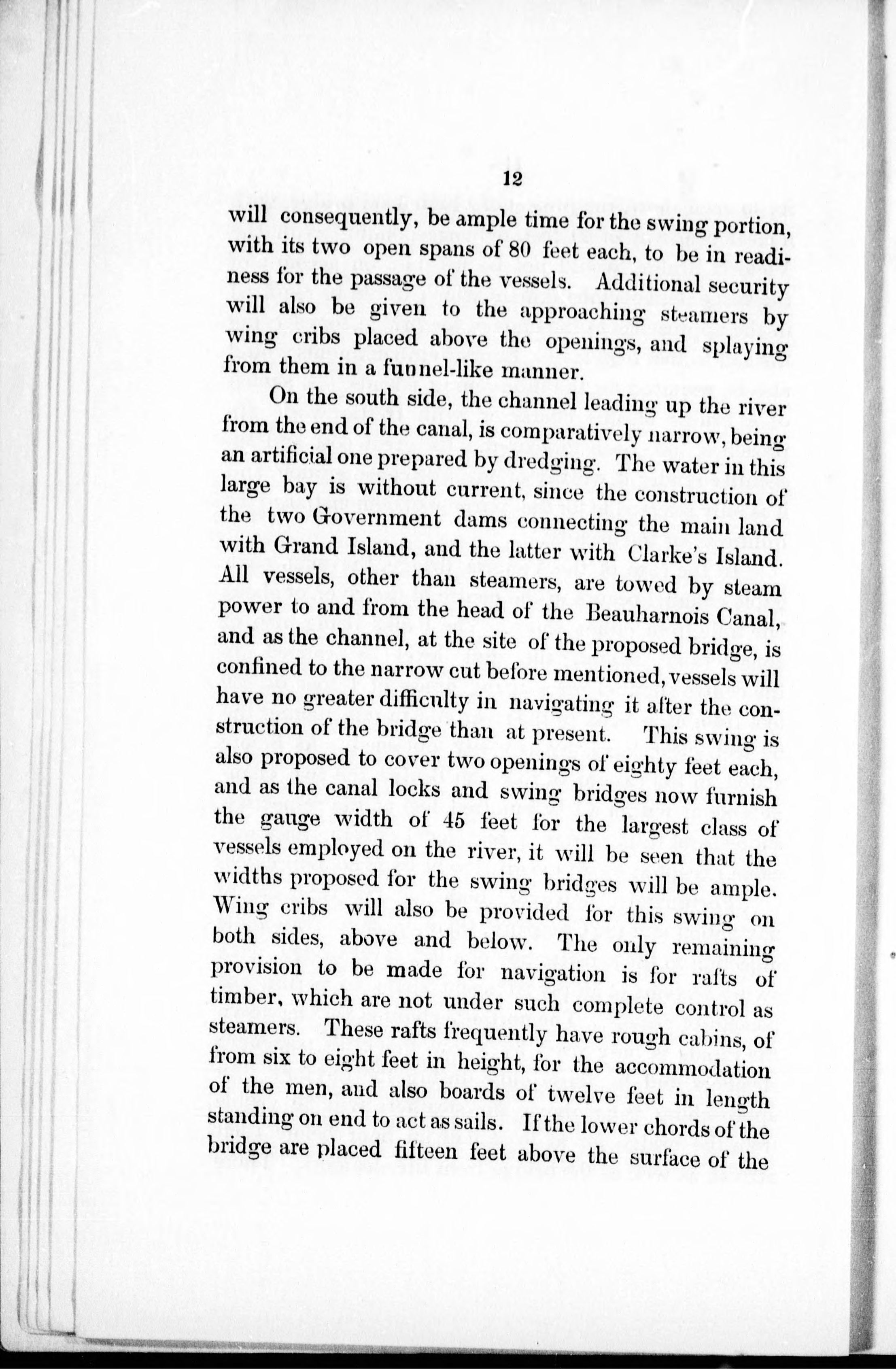 12

will consequently, be ample time for the swing portion, with its two open spans of 80 feet each, to be in readiness for the passage of the vessels. Additional security will also be given to the approaching steamers by wing cribs placed above the openings, and splaying from them in a funnel-like manner.

On the south side, the channel leading up the river from the end of the canal, is comparatively narrow, being an artificial one prepared by dredging. The water in this large bay is without current, since the construction of the two Government dams connecting the main land with Grand Island, and the latter with Clarke's Island. All vessels, other than steamers, are towed by steam power to and from the head of the Beauharnois Canal, and as the channel, at the site of the proposed bridge, is confined to the narrow cut before mentioned, vessels will have no greater difficulty in navigating it after the construction of the bridge than at present. This swing is also proposed to cover two openings of eighty feet each, and as the canal locks and swing bridges now furnish the gauge width of 45 feet for the largest class of vessels employed on the river, it will be seen that the widths proposed for the swing bridges will be ample. Wing cribs will also be provided for this swing on both sides, above and below. The only remaining provision to be made for navigation is for rafts of timber, which are not under such complete control as steamers. These rafts frequently have rough cabins, of from six to eight feet in height, for the accommodation of the men, and also boards of twelve feet in length standing on end to act as sails. If the lower chords of the bridge are placed fifteen feet above the surface of the